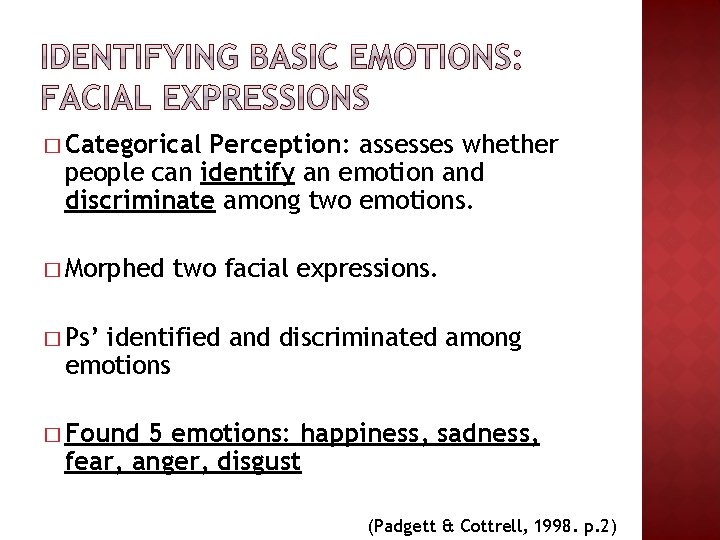 IDENTIFYING BASIC EMOTIONS: FACIAL EXPRESSIONS

□ Categorical Perception: assesses whether people can identify an emotion and discriminate among two emotions.

□ Morphed two facial expressions.

□ Ps' identified and discriminated among emotions

□ Found 5 emotions: happiness, sadness, fear, anger, disgust

(Padgett & Cottrell, 1998. p.2)